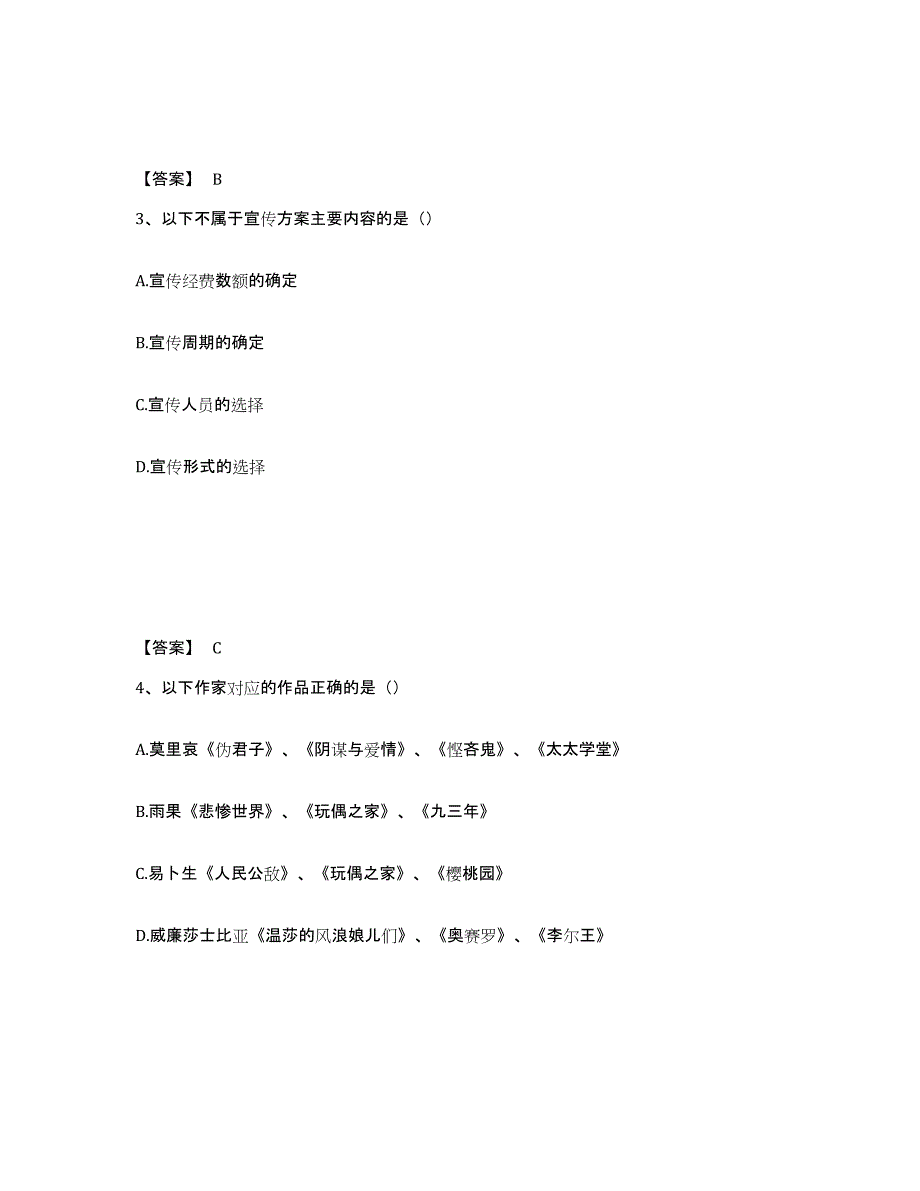 【答案】 B

3、以下不属于宣传方案主要内容的是（）

A.宣传经费数额的确定

B.宣传周期的确定

C.宣传人员的选择

D.宣传形式的选择

【答案】 C

4、以下作家对应的作品正确的是（）

A.莫里哀《伪君子》、《阴谋与爱情》、《悭吝鬼》、《太太学堂》

B.雨果《悲惨世界》、《玩偶之家》、《九三年》

C.易卜生《人民公敌》、《玩偶之家》、《樱桃园》

D.威廉莎士比亚《温莎的风浪娘儿们》、《奥赛罗》、《李尔王》